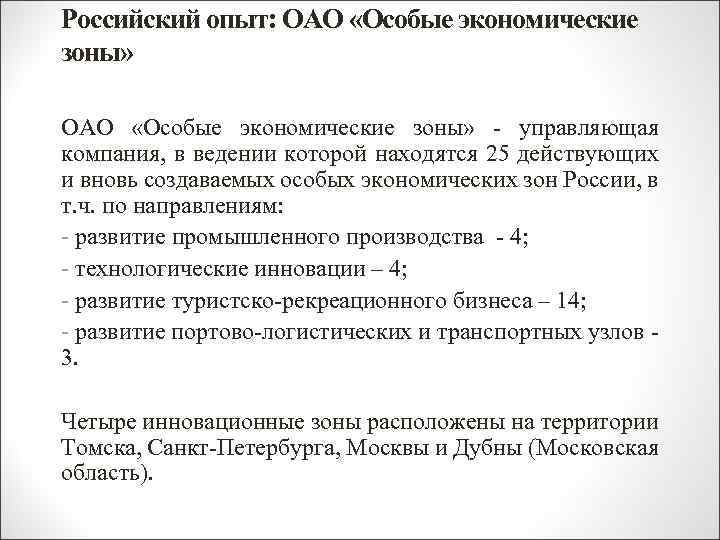 Российский опыт: ОАО «Особые экономические зоны»

ОАО «Особые экономические зоны» - управляющая компания, в ведении которой находятся 25 действующих и вновь создаваемых особых экономических зон России, в т.ч. по направлениям:
- развитие промышленного производства - 4;
- технологические инновации – 4;
- развитие туристско-рекреационного бизнеса – 14;
- развитие портово-логистических и транспортных узлов - 3.

Четыре инновационные зоны расположены на территории Томска, Санкт-Петербурга, Москвы и Дубны (Московская область).